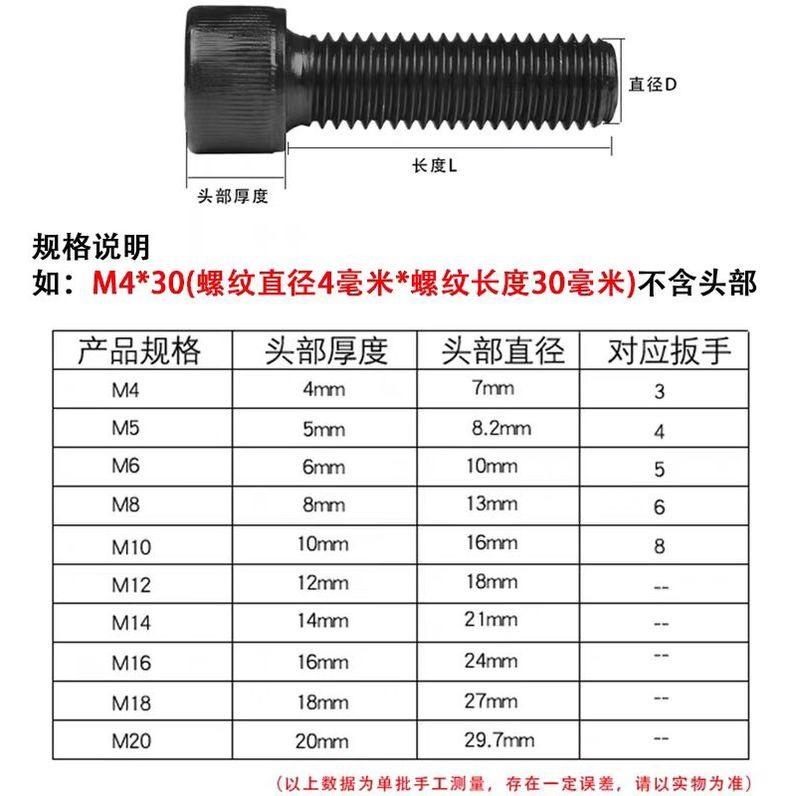 直径D

长度L

头部厚度

规格说明
如：M4*30(螺纹直径4毫米*螺纹长度30毫米)不含头部

| 产品规格 | 头部厚度 | 头部直径 | 对应扳手 |
|---|---|---|---|
| M4 | 4mm | 7mm | 3 |
| M5 | 5mm | 8.2mm | 4 |
| M6 | 6mm | 10mm | 5 |
| M8 | 8mm | 13mm | 6 |
| M10 | 10mm | 16mm | 8 |
| M12 | 12mm | 18mm | -- |
| M14 | 14mm | 21mm | -- |
| M16 | 16mm | 24mm | -- |
| M18 | 18mm | 27mm | -- |
| M20 | 20mm | 29.7mm | -- |

(以上数据为单批手工测量，存在一定误差，请以实物为准)